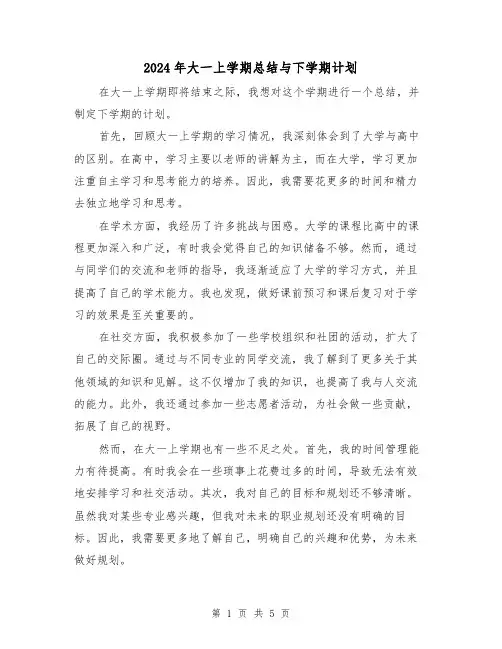 2024年大一上学期总结与下学期计划

在大一上学期即将结束之际，我想对这个学期进行一个总结，并制定下学期的计划。

首先，回顾大一上学期的学习情况，我深刻体会到了大学与高中的区别。在高中，学习主要以老师的讲解为主，而在大学，学习更加注重自主学习和思考能力的培养。因此，我需要花更多的时间和精力去独立地学习和思考。

在学术方面，我经历了许多挑战与困惑。大学的课程比高中的课程更加深入和广泛，有时我会觉得自己的知识储备不够。然而，通过与同学们的交流和老师的指导，我逐渐适应了大学的学习方式，并且提高了自己的学术能力。我也发现，做好课前预习和课后复习对于学习的效果是至关重要的。

在社交方面，我积极参加了一些学校组织和社团的活动，扩大了自己的交际圈。通过与不同专业的同学交流，我了解到了更多关于其他领域的知识和见解。这不仅增加了我的知识，也提高了我与人交流的能力。此外，我还通过参加一些志愿者活动，为社会做一些贡献，拓展了自己的视野。

然而，在大一上学期也有一些不足之处。首先，我的时间管理能力有待提高。有时我会在一些琐事上花费过多的时间，导致无法有效地安排学习和社交活动。其次，我对自己的目标和规划还不够清晰。虽然我对某些专业感兴趣，但我对未来的职业规划还没有明确的目标。因此，我需要更多地了解自己，明确自己的兴趣和优势，为未来做好规划。

第 1 页 共 5 页